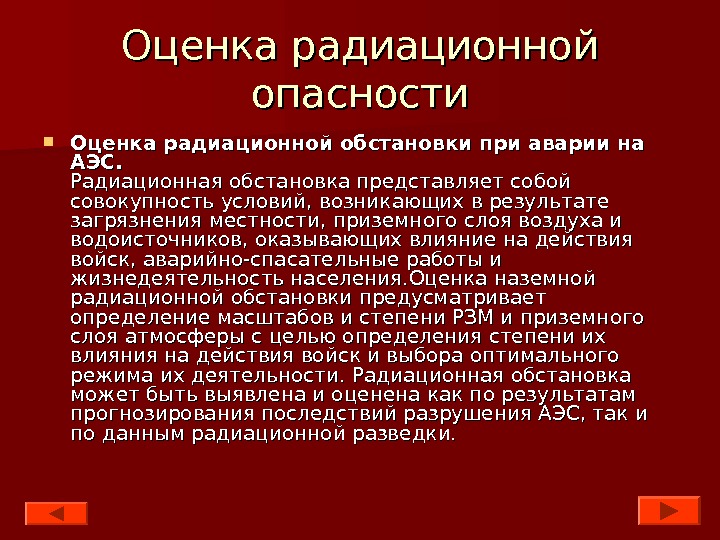 Оценка радиационной опасности

Оценка радиационной обстановки при аварии на АЭС.
Радиационная обстановка представляет собой совокупность условий, возникающих в результате загрязнения местности, приземного слоя воздуха и водоисточников, оказывающих влияние на действия войск, аварийно-спасательные работы и жизнедеятельность населения.Оценка наземной радиационной обстановки предусматривает определение масштабов и степени РЗМ и приземного слоя атмосферы с целью определения степени их влияния на действия войск и выбора оптимального режима их деятельности. Радиационная обстановка может быть выявлена и оценена как по результатам прогнозирования последствий разрушения АЭС, так и по данным радиационной разведки.